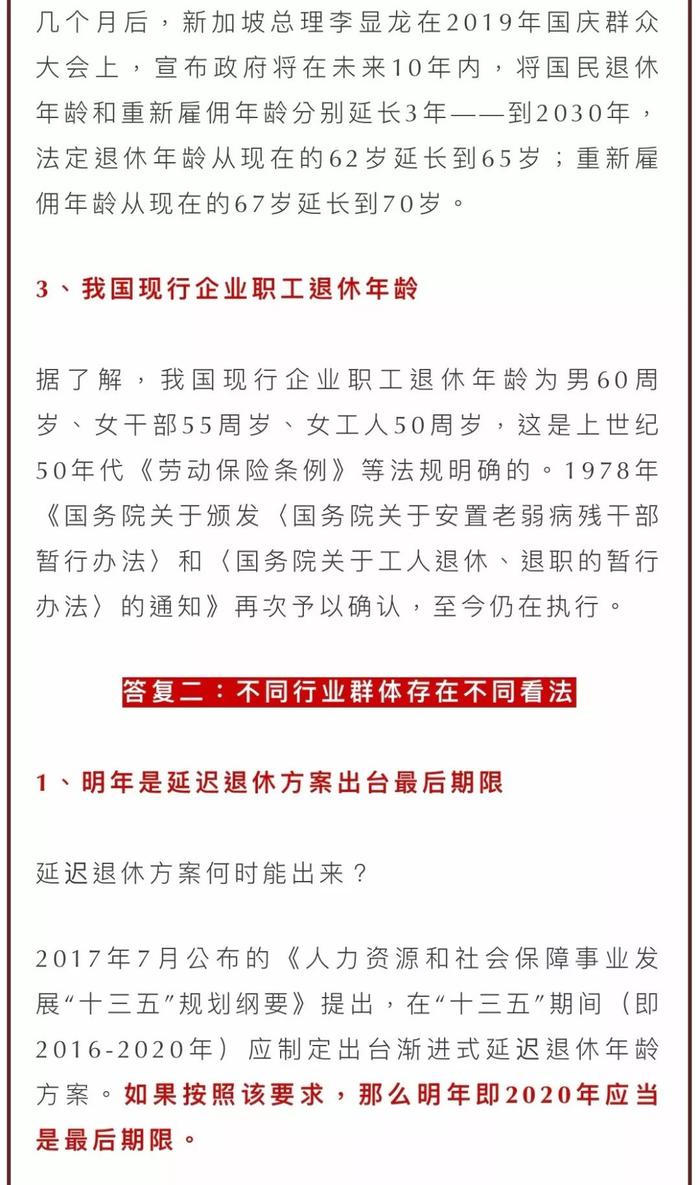 几个月后，新加坡总理李显龙在2019年国庆群众大会上，宣布政府将在未来10年内，将国民退休年龄和重新雇佣年龄分别延长3年——到2030年，法定退休年龄从现在的62岁延长到65岁；重新雇佣年龄从现在的67岁延长到70岁。

3、我国现行企业职工退休年龄

据了解，我国现行企业职工退休年龄为男60周岁、女干部55周岁、女工人50周岁，这是上世纪50年代《劳动保险条例》等法规明确的。1978年《国务院关于颁发〈国务院关于安置老弱病残干部暂行办法〉和〈国务院关于工人退休、退职的暂行办法〉的通知》再次予以确认，至今仍在执行。

答复二：不同行业群体存在不同看法

1、明年是延迟退休方案出台最后期限

延迟退休方案何时能出来？

2017年7月公布的《人力资源和社会保障事业发展“十三五”规划纲要》提出，在“十三五”期间（即2016-2020年）应制定出台渐进式延迟退休年龄方案。如果按照该要求，那么明年即2020年应当是最后期限。